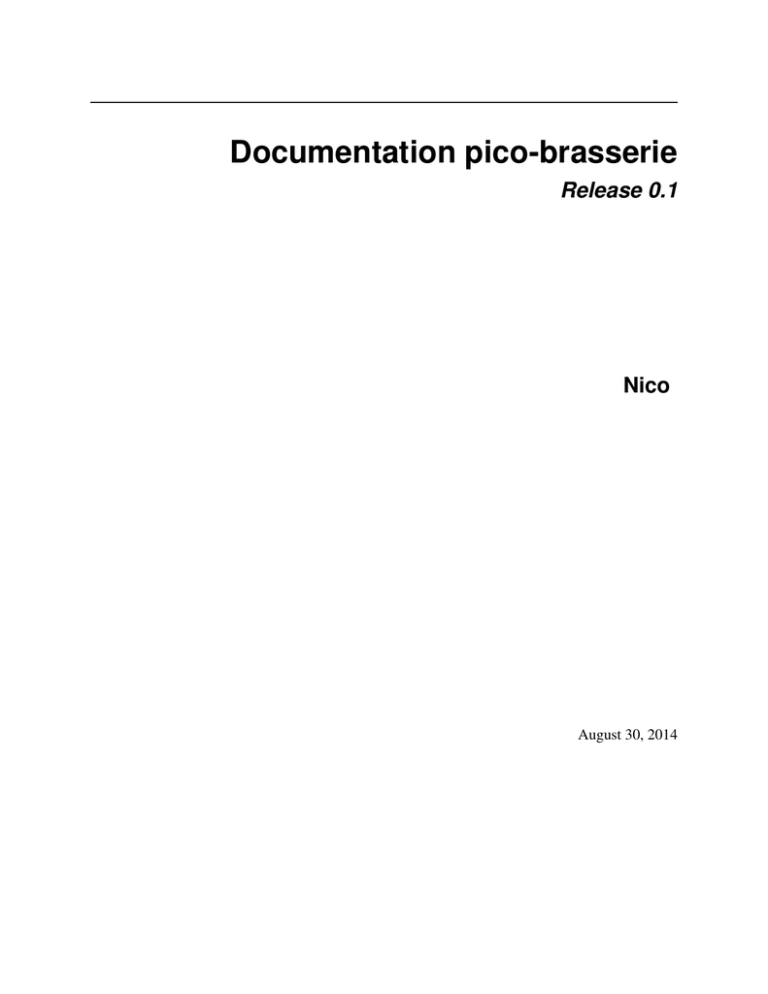 Documentation pico-brasserie

Release 0.1

Nico

August 30, 2014